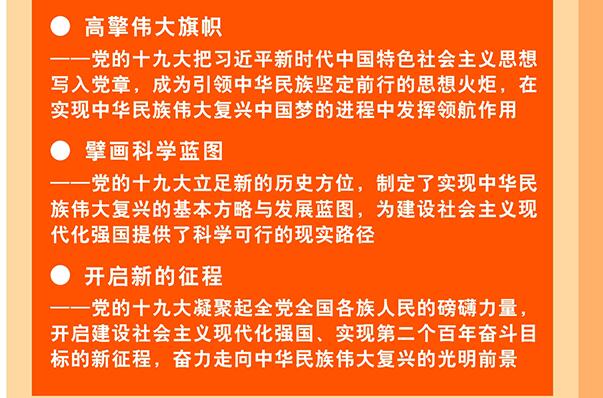 ● 高擎伟大旗帜

——党的十九大把习近平新时代中国特色社会主义思想写入党章，成为引领中华民族坚定前行的思想火炬，在实现中华民族伟大复兴中国梦的进程中发挥领航作用

● 擘画科学蓝图

——党的十九大立足新的历史方位，制定了实现中华民族伟大复兴的基本方略与发展蓝图，为建设社会主义现代化强国提供了科学可行的现实路径

● 开启新的征程

——党的十九大凝聚起全党全国各族人民的磅礴力量，开启建设社会主义现代化强国、实现第二个百年奋斗目标的新征程，奋力走向中华民族伟大复兴的光明前景